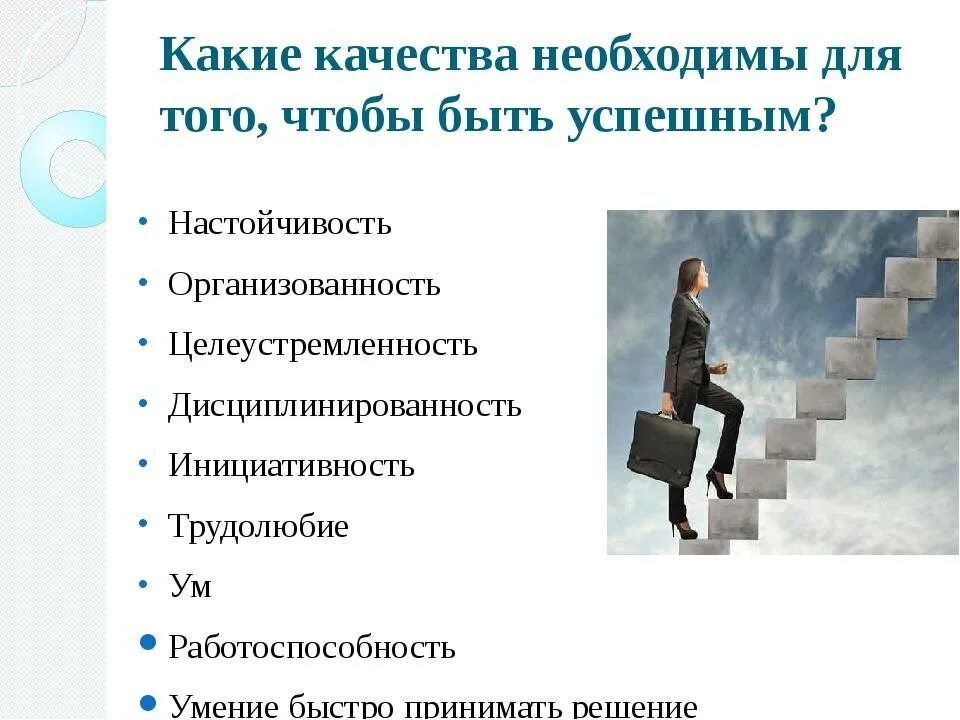 Какие качества необходимы для того, чтобы быть успешным?

• Настойчивость
• Организованность
• Целеустремленность
• Дисциплинированность
• Инициативность
• Трудолюбие
• Ум
• Работоспособность
• Умение быстро принимать решение